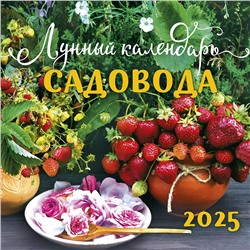 Лунный календарь
САДОВОДА
2025